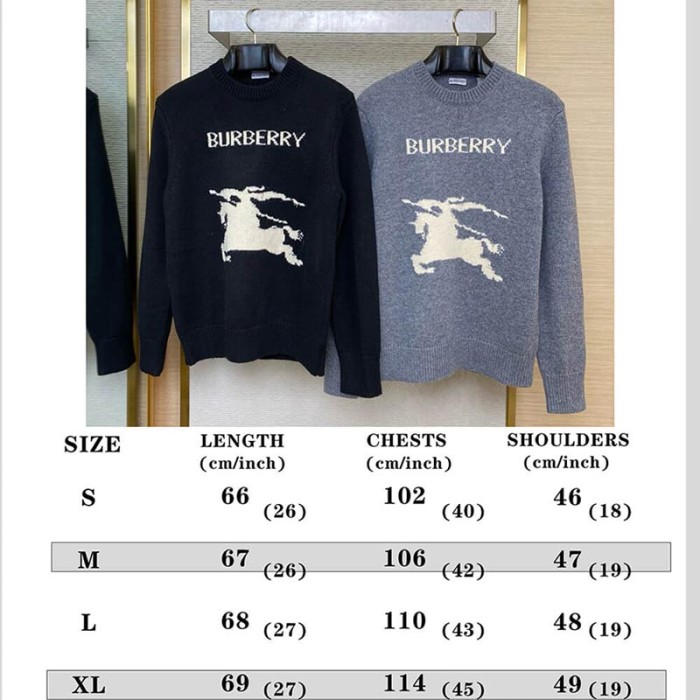 BURBERRY

BURBERRY

| SIZE | LENGTH (cm/inch) | CHESTS (cm/inch) | SHOULDERS (cm/inch) |
|---|---|---|---|
| S | 66 (26) | 102 (40) | 46 (18) |
| M | 67 (26) | 106 (42) | 47 (19) |
| L | 68 (27) | 110 (43) | 48 (19) |
| XL | 69 (27) | 114 (45) | 49 (19) |